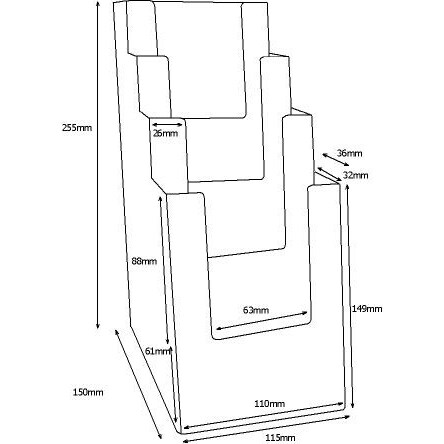 255mm

26mm

36mm

32mm

88mm

63mm

149mm

61mm

150mm

110mm

115mm